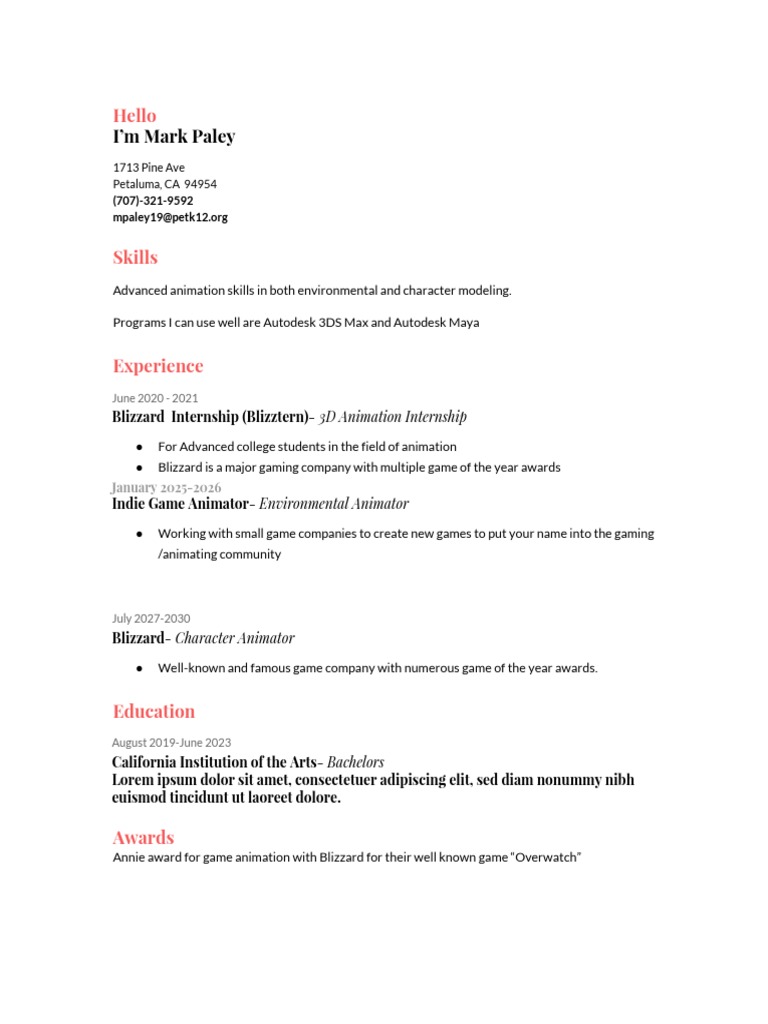 Hello
I'm Mark Paley

1713 Pine Ave
Petaluma, CA 94954
(707)-321-9592
mpaley19@petk12.org

Skills

Advanced animation skills in both environmental and character modeling.

Programs I can use well are Autodesk 3DS Max and Autodesk Maya

Experience

June 2020 - 2021
Blizzard Internship (Blizztern)- 3D Animation Internship

• For Advanced college students in the field of animation
• Blizzard is a major gaming company with multiple game of the year awards

January 2025-2026
Indie Game Animator- Environmental Animator

• Working with small game companies to create new games to put your name into the gaming /animating community

July 2027-2030
Blizzard- Character Animator

• Well-known and famous game company with numerous game of the year awards.

Education

August 2019-June 2023
California Institution of the Arts- Bachelors
Lorem ipsum dolor sit amet, consectetuer adipiscing elit, sed diam nonummy nibh euismod tincidunt ut laoreet dolore.

Awards
Annie award for game animation with Blizzard for their well known game "Overwatch"